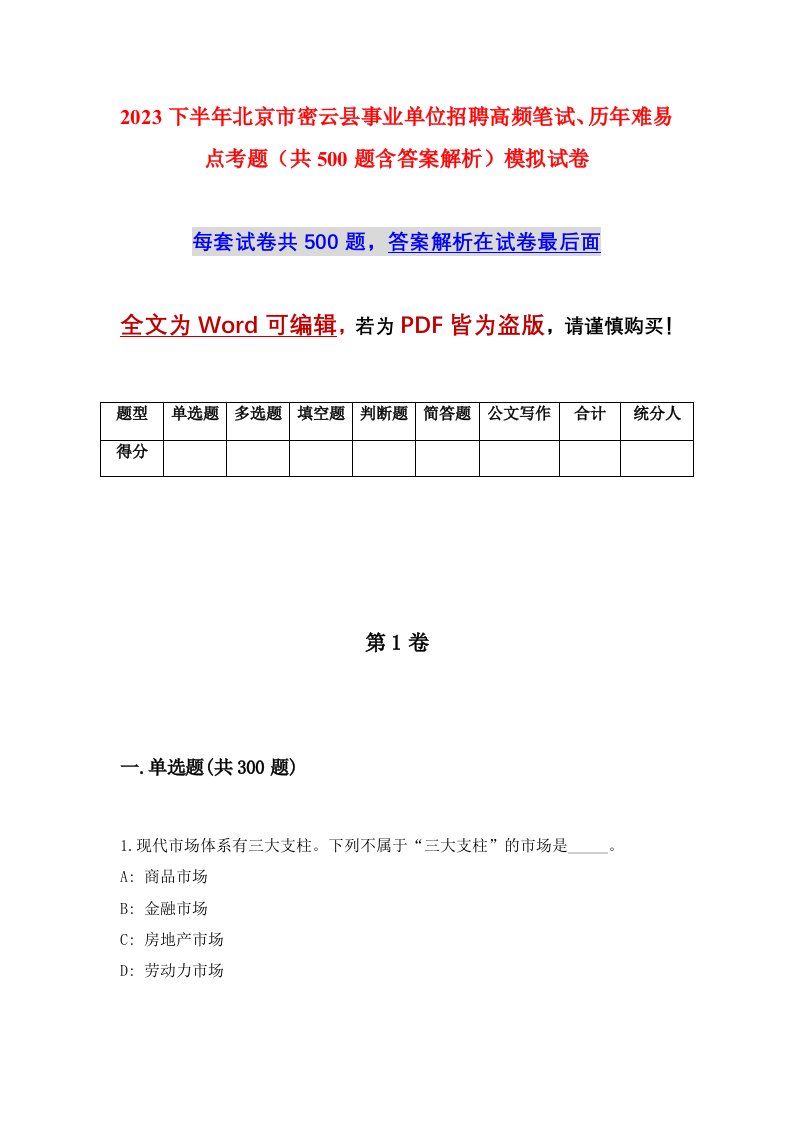 2023 下半年北京市密云县事业单位招聘高频笔试、历年难易点考题（共 500 题含答案解析）模拟试卷

每套试卷共 500 题，答案解析在试卷最后面

全文为 Word 可编辑，若为 PDF 皆为盗版，请谨慎购买！

| 题型 | 单选题 | 多选题 | 填空题 | 判断题 | 简答题 | 公文写作 | 合计 | 统分人 |
|---|---|---|---|---|---|---|---|---|
| 得分 | | | | | | | | |

第 1 卷

一.单选题(共 300 题)

1.现代市场体系有三大支柱。下列不属于“三大支柱”的市场是_____。

A: 商品市场

B: 金融市场

C: 房地产市场

D: 劳动力市场